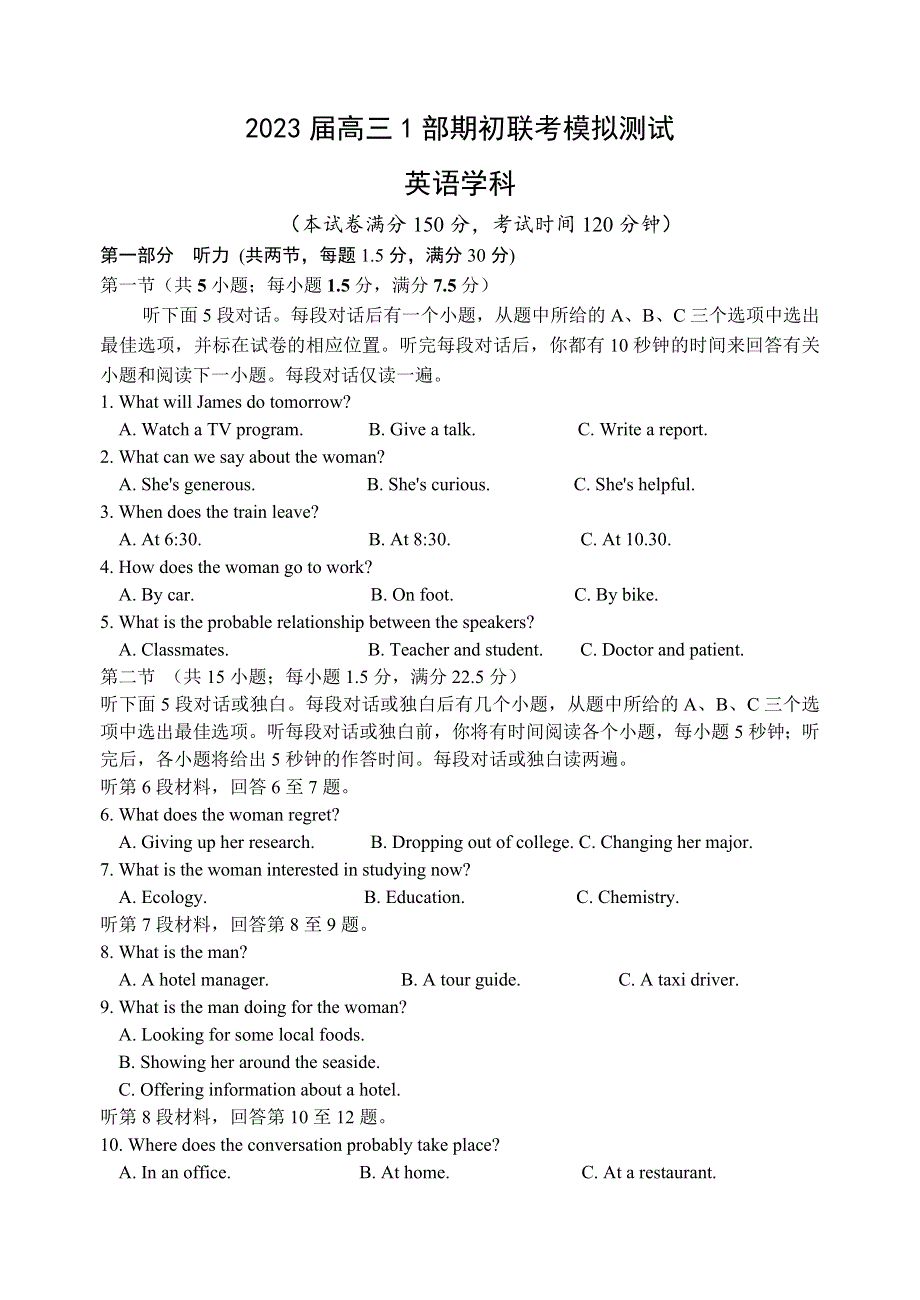 2023 届高三 1 部期初联考模拟测试

英语学科

（本试卷满分 150 分，考试时间 120 分钟）

第一部分　听力 (共两节，每题 1.5 分，满分 30 分)

第一节（共 5 小题；每小题 1.5 分，满分 7.5 分）

听下面 5 段对话。每段对话后有一个小题，从题中所给的 A、B、C 三个选项中选出最佳选项，并标在试卷的相应位置。听完每段对话后，你都有 10 秒钟的时间来回答有关小题和阅读下一小题。每段对话仅读一遍。

1. What will James do tomorrow?

A. Watch a TV program.　B. Give a talk.　C. Write a report.

2. What can we say about the woman?

A. She's generous.　B. She's curious.　C. She's helpful.

3. When does the train leave?

A. At 6:30.　B. At 8:30.　C. At 10.30.

4. How does the woman go to work?

A. By car.　B. On foot.　C. By bike.

5. What is the probable relationship between the speakers?

A. Classmates.　B. Teacher and student.　C. Doctor and patient.

第二节 （共 15 小题；每小题 1.5 分，满分 22.5 分）

听下面 5 段对话或独白。每段对话或独白后有几个小题，从题中所给的 A、B、C 三个选项中选出最佳选项。听每段对话或独白前，你将有时间阅读各个小题，每小题 5 秒钟；听完后，各小题将给出 5 秒钟的作答时间。每段对话或独白读两遍。

听第 6 段材料，回答 6 至 7 题。

6. What does the woman regret?

A. Giving up her research.　B. Dropping out of college. C. Changing her major.

7. What is the woman interested in studying now?

A. Ecology.　B. Education.　C. Chemistry.

听第 7 段材料，回答第 8 至 9 题。

8. What is the man?

A. A hotel manager.　B. A tour guide.　C. A taxi driver.

9. What is the man doing for the woman?

A. Looking for some local foods.

B. Showing her around the seaside.

C. Offering information about a hotel.

听第 8 段材料，回答第 10 至 12 题。

10. Where does the conversation probably take place?

A. In an office.　B. At home.　C. At a restaurant.